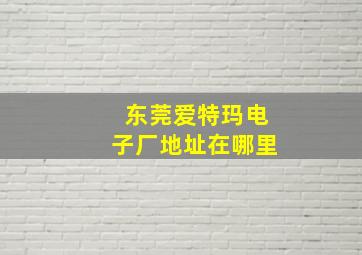 东莞爱特玛电子厂地址在哪里